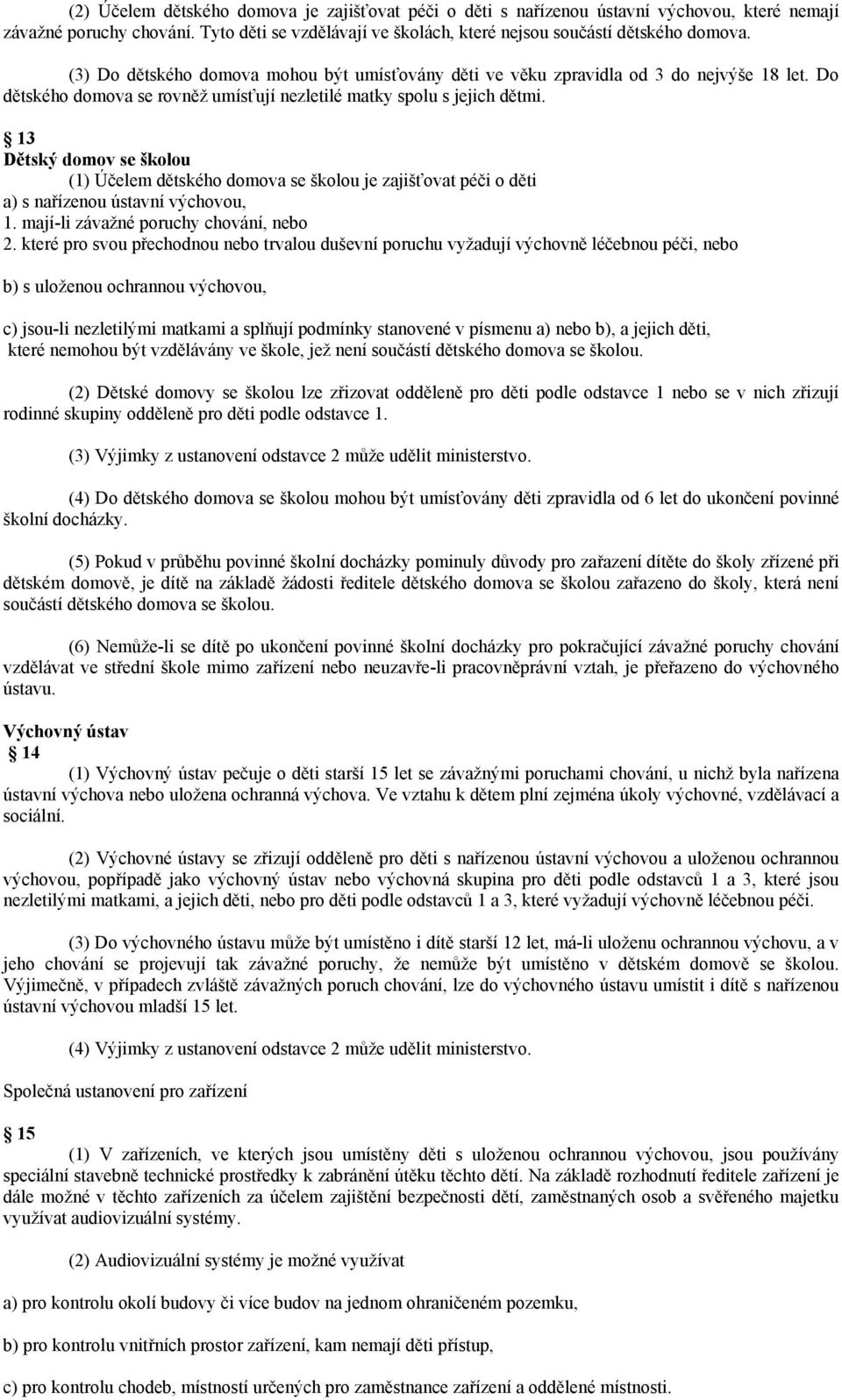 (2) Účelem dětského domova je zajišťovat péči o děti s nařízenou ústavní výchovou, které nemají závažné poruchy chování. Tyto děti se vzdělávají ve školách, které nejsou součástí dětského domova.

(3) Do dětského domova mohou být umísťovány děti ve věku zpravidla od 3 do nejvýše 18 let. Do dětského domova se rovněž umísťují nezletilé matky spolu s jejich dětmi.

13
Dětský domov se školou
(1) Účelem dětského domova se školou je zajišťovat péči o děti
a) s nařízenou ústavní výchovou,
1. mají-li závažné poruchy chování, nebo
2. které pro svou přechodnou nebo trvalou duševní poruchu vyžadují výchovně léčebnou péči, nebo

b) s uloženou ochrannou výchovou,

c) jsou-li nezletilými matkami a splňují podmínky stanovené v písmenu a) nebo b), a jejich děti, které nemohou být vzdělávány ve škole, jež není součástí dětského domova se školou.

(2) Dětské domovy se školou lze zřizovat odděleně pro děti podle odstavce 1 nebo se v nich zřizují rodinné skupiny odděleně pro děti podle odstavce 1.

(3) Výjimky z ustanovení odstavce 2 může udělit ministerstvo.

(4) Do dětského domova se školou mohou být umísťovány děti zpravidla od 6 let do ukončení povinné školní docházky.

(5) Pokud v průběhu povinné školní docházky pominuly důvody pro zařazení dítěte do školy zřízené při dětském domově, je dítě na základě žádosti ředitele dětského domova se školou zařazeno do školy, která není součástí dětského domova se školou.

(6) Nemůže-li se dítě po ukončení povinné školní docházky pro pokračující závažné poruchy chování vzdělávat ve střední škole mimo zařízení nebo neuzavře-li pracovněprávní vztah, je přeřazeno do výchovného ústavu.

Výchovný ústav
14
(1) Výchovný ústav pečuje o děti starší 15 let se závažnými poruchami chování, u nichž byla nařízena ústavní výchova nebo uložena ochranná výchova. Ve vztahu k dětem plní zejména úkoly výchovné, vzdělávací a sociální.

(2) Výchovné ústavy se zřizují odděleně pro děti s nařízenou ústavní výchovou a uloženou ochrannou výchovou, popřípadě jako výchovný ústav nebo výchovná skupina pro děti podle odstavců 1 a 3, které jsou nezletilými matkami, a jejich děti, nebo pro děti podle odstavců 1 a 3, které vyžadují výchovně léčebnou péči.

(3) Do výchovného ústavu může být umístěno i dítě starší 12 let, má-li uloženu ochrannou výchovu, a v jeho chování se projevují tak závažné poruchy, že nemůže být umístěno v dětském domově se školou. Výjimečně, v případech zvláště závažných poruch chování, lze do výchovného ústavu umístit i dítě s nařízenou ústavní výchovou mladší 15 let.

(4) Výjimky z ustanovení odstavce 2 může udělit ministerstvo.

Společná ustanovení pro zařízení

15
(1) V zařízeních, ve kterých jsou umístěny děti s uloženou ochrannou výchovou, jsou používány speciální stavebně technické prostředky k zabránění útěku těchto dětí. Na základě rozhodnutí ředitele zařízení je dále možné v těchto zařízeních za účelem zajištění bezpečnosti dětí, zaměstnaných osob a svěřeného majetku využívat audiovizuální systémy.

(2) Audiovizuální systémy je možné využívat

a) pro kontrolu okolí budovy či více budov na jednom ohraničeném pozemku,

b) pro kontrolu vnitřních prostor zařízení, kam nemají děti přístup,

c) pro kontrolu chodeb, místností určených pro zaměstnance zařízení a oddělené místnosti.